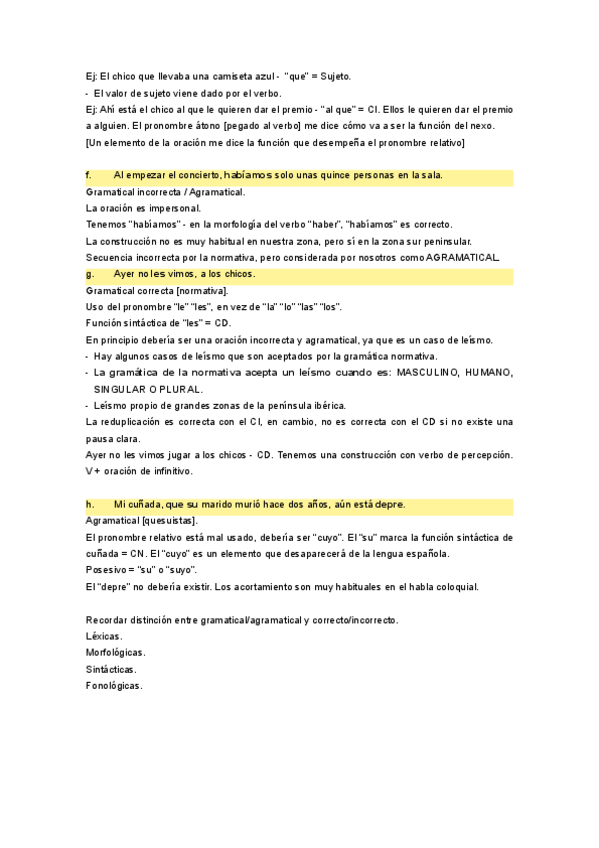 Ej: El chico que llevaba una camiseta azul - "que" = Sujeto.
- El valor de sujeto viene dado por el verbo.
Ej: Ahí está el chico al que le quieren dar el premio - "al que" = CI. Ellos le quieren dar el premio a alguien. El pronombre átono [pegado al verbo] me dice cómo va a ser la función del nexo.
[Un elemento de la oración me dice la función que desempeña el pronombre relativo]

f. Al empezar el concierto, habíamos solo unas quince personas en la sala.
Gramatical incorrecta / Agramatical.
La oración es impersonal.
Tenemos "habíamos" - en la morfología del verbo "haber", "habíamos" es correcto.
La construcción no es muy habitual en nuestra zona, pero sí en la zona sur peninsular.
Secuencia incorrecta por la normativa, pero considerada por nosotros como AGRAMATICAL.
g. Ayer no les vimos, a los chicos.
Gramatical correcta [normativa].
Uso del pronombre "le" "les", en vez de "la" "lo" "las" "los".
Función sintáctica de "les" = CD.
En principio debería ser una oración incorrecta y agramatical, ya que es un caso de leísmo.
- Hay algunos casos de leísmo que son aceptados por la gramática normativa.
- La gramática de la normativa acepta un leísmo cuando es: MASCULINO, HUMANO, SINGULAR O PLURAL.
- Leísmo propio de grandes zonas de la península ibérica.
La reduplicación es correcta con el CI, en cambio, no es correcta con el CD si no existe una pausa clara.
Ayer no les vimos jugar a los chicos - CD. Tenemos una construcción con verbo de percepción. V + oración de infinitivo.

h. Mi cuñada, que su marido murió hace dos años, aún está depre.
Agramatical [quesuistas].
El pronombre relativo está mal usado, debería ser "cuyo". El "su" marca la función sintáctica de cuñada = CN. El "cuyo" es un elemento que desaparecerá de la lengua española.
Posesivo = "su" o "suyo".
El "depre" no debería existir. Los acortamiento son muy habituales en el habla coloquial.

Recordar distinción entre gramatical/agramatical y correcto/incorrecto.
Léxicas.
Morfológicas.
Sintácticas.
Fonológicas.